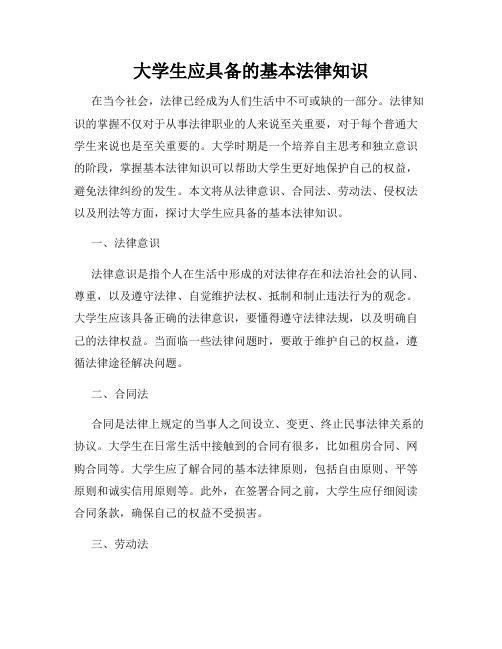 大学生应具备的基本法律知识

在当今社会，法律已经成为人们生活中不可或缺的一部分。法律知识的掌握不仅对于从事法律职业的人来说至关重要，对于每个普通大学生来说也是至关重要的。大学时期是一个培养自主思考和独立意识的阶段，掌握基本法律知识可以帮助大学生更好地保护自己的权益，避免法律纠纷的发生。本文将从法律意识、合同法、劳动法、侵权法以及刑法等方面，探讨大学生应具备的基本法律知识。

一、法律意识

法律意识是指个人在生活中形成的对法律存在和法治社会的认同、尊重，以及遵守法律、自觉维护法权、抵制和制止违法行为的观念。大学生应该具备正确的法律意识，要懂得遵守法律法规，以及明确自己的法律权益。当面临一些法律问题时，要敢于维护自己的权益，遵循法律途径解决问题。

二、合同法

合同是法律上规定的当事人之间设立、变更、终止民事法律关系的协议。大学生在日常生活中接触到的合同有很多，比如租房合同、网购合同等。大学生应了解合同的基本法律原则，包括自由原则、平等原则和诚实信用原则等。此外，在签署合同之前，大学生应仔细阅读合同条款，确保自己的权益不受损害。

三、劳动法